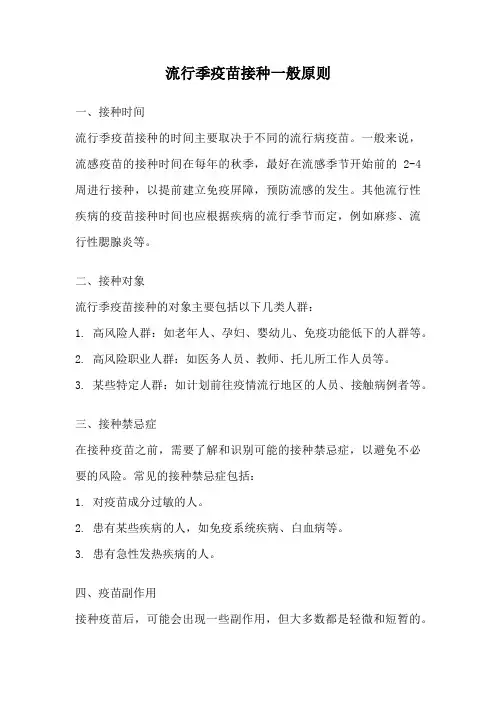 流行季疫苗接种一般原则

一、接种时间

流行季疫苗接种的时间主要取决于不同的流行病疫苗。一般来说，流感疫苗的接种时间在每年的秋季，最好在流感季节开始前的 2-4 周进行接种，以提前建立免疫屏障，预防流感的发生。其他流行性疾病的疫苗接种时间也应根据疾病的流行季节而定，例如麻疹、流行性腮腺炎等。

二、接种对象

流行季疫苗接种的对象主要包括以下几类人群：

1. 高风险人群：如老年人、孕妇、婴幼儿、免疫功能低下的人群等。

2. 高风险职业人群：如医务人员、教师、托儿所工作人员等。

3. 某些特定人群：如计划前往疫情流行地区的人员、接触病例者等。

三、接种禁忌症

在接种疫苗之前，需要了解和识别可能的接种禁忌症，以避免不必要的风险。常见的接种禁忌症包括：

1. 对疫苗成分过敏的人。

2. 患有某些疾病的人，如免疫系统疾病、白血病等。

3. 患有急性发热疾病的人。

四、疫苗副作用

接种疫苗后，可能会出现一些副作用，但大多数都是轻微和短暂的。